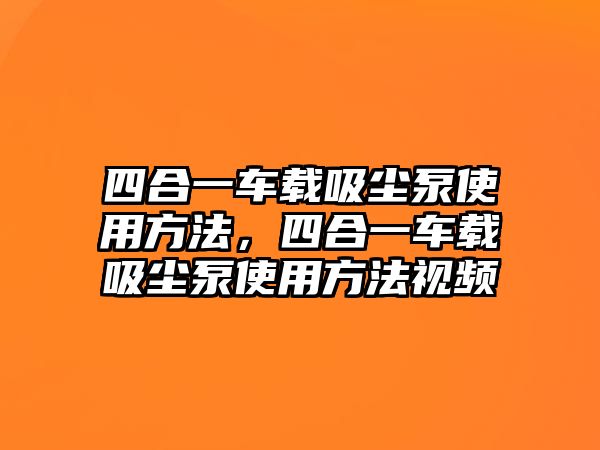 四合一车载吸尘泵使用方法，四合一车载吸尘泵使用方法视频